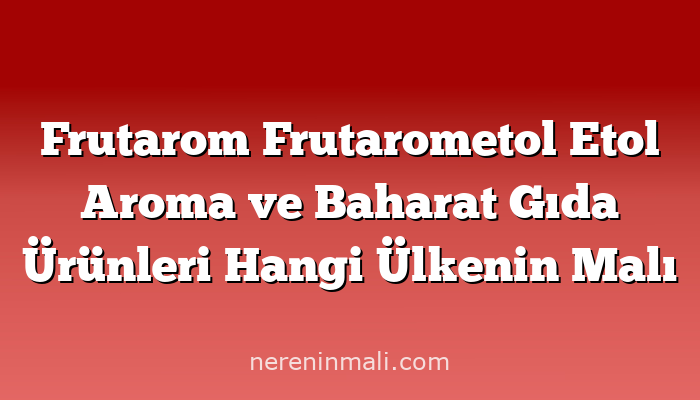 Frutarom Frutarometol Etol Aroma ve Baharat Gıda Ürünleri Hangi Ülkenin Malı

nereninmali.com